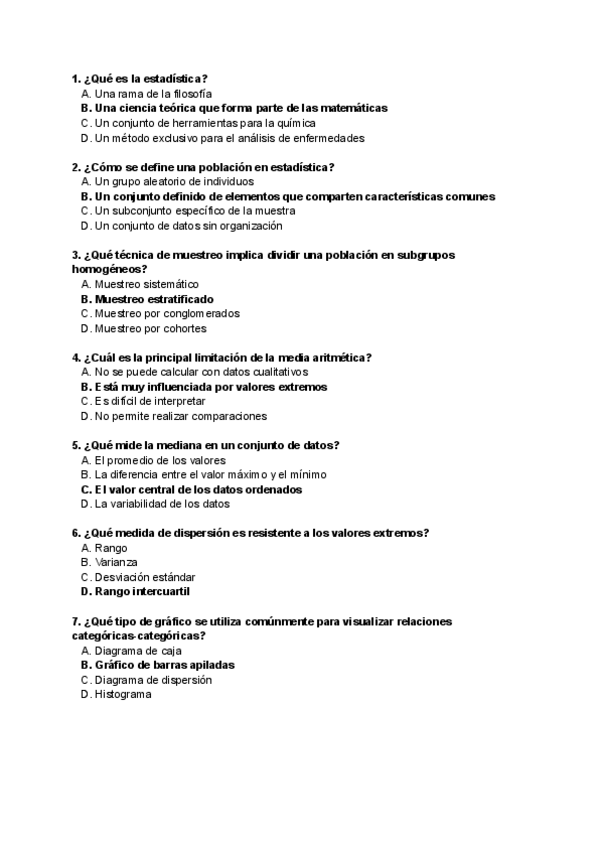 1. ¿Qué es la estadística?
A. Una rama de la filosofía
B. Una ciencia teórica que forma parte de las matemáticas
C. Un conjunto de herramientas para la química
D. Un método exclusivo para el análisis de enfermedades

2. ¿Cómo se define una población en estadística?
A. Un grupo aleatorio de individuos
B. Un conjunto definido de elementos que comparten características comunes
C. Un subconjunto específico de la muestra
D. Un conjunto de datos sin organización

3. ¿Qué técnica de muestreo implica dividir una población en subgrupos homogéneos?
A. Muestreo sistemático
B. Muestreo estratificado
C. Muestreo por conglomerados
D. Muestreo por cohortes

4. ¿Cuál es la principal limitación de la media aritmética?
A. No se puede calcular con datos cualitativos
B. Está muy influenciada por valores extremos
C. Es difícil de interpretar
D. No permite realizar comparaciones

5. ¿Qué mide la mediana en un conjunto de datos?
A. El promedio de los valores
B. La diferencia entre el valor máximo y el mínimo
C. El valor central de los datos ordenados
D. La variabilidad de los datos

6. ¿Qué medida de dispersión es resistente a los valores extremos?
A. Rango
B. Varianza
C. Desviación estándar
D. Rango intercuartil

7. ¿Qué tipo de gráfico se utiliza comúnmente para visualizar relaciones categóricas-categóricas?
A. Diagrama de caja
B. Gráfico de barras apiladas
C. Diagrama de dispersión
D. Histograma